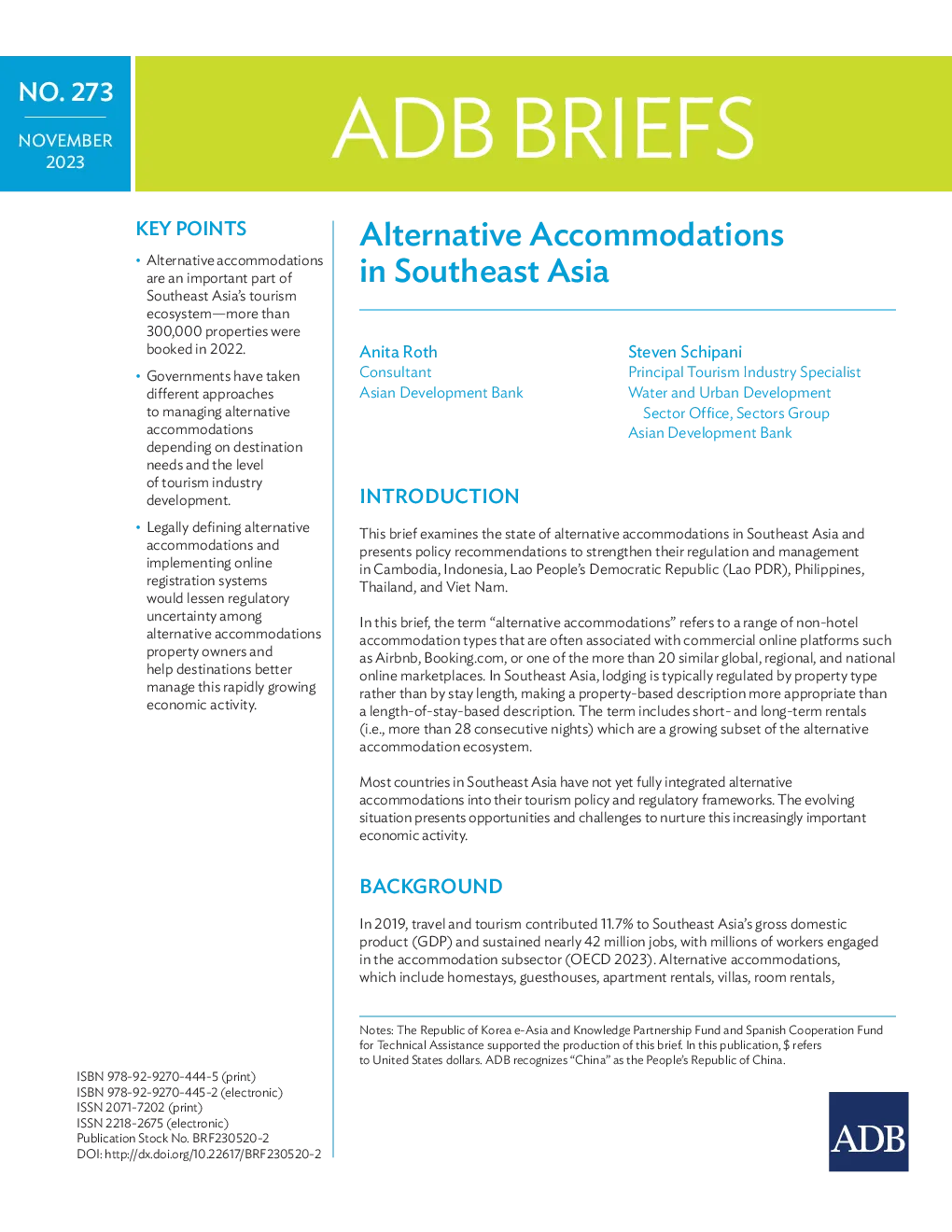 NO. 273

NOVEMBER
2023

ADB BRIEFS

KEY POINTS

• Alternative accommodations are an important part of Southeast Asia's tourism ecosystem—more than 300,000 properties were booked in 2022.

• Governments have taken different approaches to managing alternative accommodations depending on destination needs and the level of tourism industry development.

• Legally defining alternative accommodations and implementing online registration systems would lessen regulatory uncertainty among alternative accommodations property owners and help destinations better manage this rapidly growing economic activity.

ISBN 978-92-9270-444-5 (print)
ISBN 978-92-9270-445-2 (electronic)
ISSN 2071-7202 (print)
ISSN 2218-2675 (electronic)
Publication Stock No. BRF230520-2
DOI: http://dx.doi.org/10.22617/BRF230520-2

Alternative Accommodations in Southeast Asia

Anita Roth
Consultant
Asian Development Bank

Steven Schipani
Principal Tourism Industry Specialist
Water and Urban Development
Sector Office, Sectors Group
Asian Development Bank

INTRODUCTION

This brief examines the state of alternative accommodations in Southeast Asia and presents policy recommendations to strengthen their regulation and management in Cambodia, Indonesia, Lao People's Democratic Republic (Lao PDR), Philippines, Thailand, and Viet Nam.

In this brief, the term "alternative accommodations" refers to a range of non-hotel accommodation types that are often associated with commercial online platforms such as Airbnb, Booking.com, or one of the more than 20 similar global, regional, and national online marketplaces. In Southeast Asia, lodging is typically regulated by property type rather than by stay length, making a property-based description more appropriate than a length-of-stay-based description. The term includes short- and long-term rentals (i.e., more than 28 consecutive nights) which are a growing subset of the alternative accommodation ecosystem.

Most countries in Southeast Asia have not yet fully integrated alternative accommodations into their tourism policy and regulatory frameworks. The evolving situation presents opportunities and challenges to nurture this increasingly important economic activity.

BACKGROUND

In 2019, travel and tourism contributed 11.7% to Southeast Asia's gross domestic product (GDP) and sustained nearly 42 million jobs, with millions of workers engaged in the accommodation subsector (OECD 2023). Alternative accommodations, which include homestays, guesthouses, apartment rentals, villas, room rentals,

Notes: The Republic of Korea e-Asia and Knowledge Partnership Fund and Spanish Cooperation Fund for Technical Assistance supported the production of this brief. In this publication, $ refers to United States dollars. ADB recognizes "China" as the People's Republic of China.

ADB